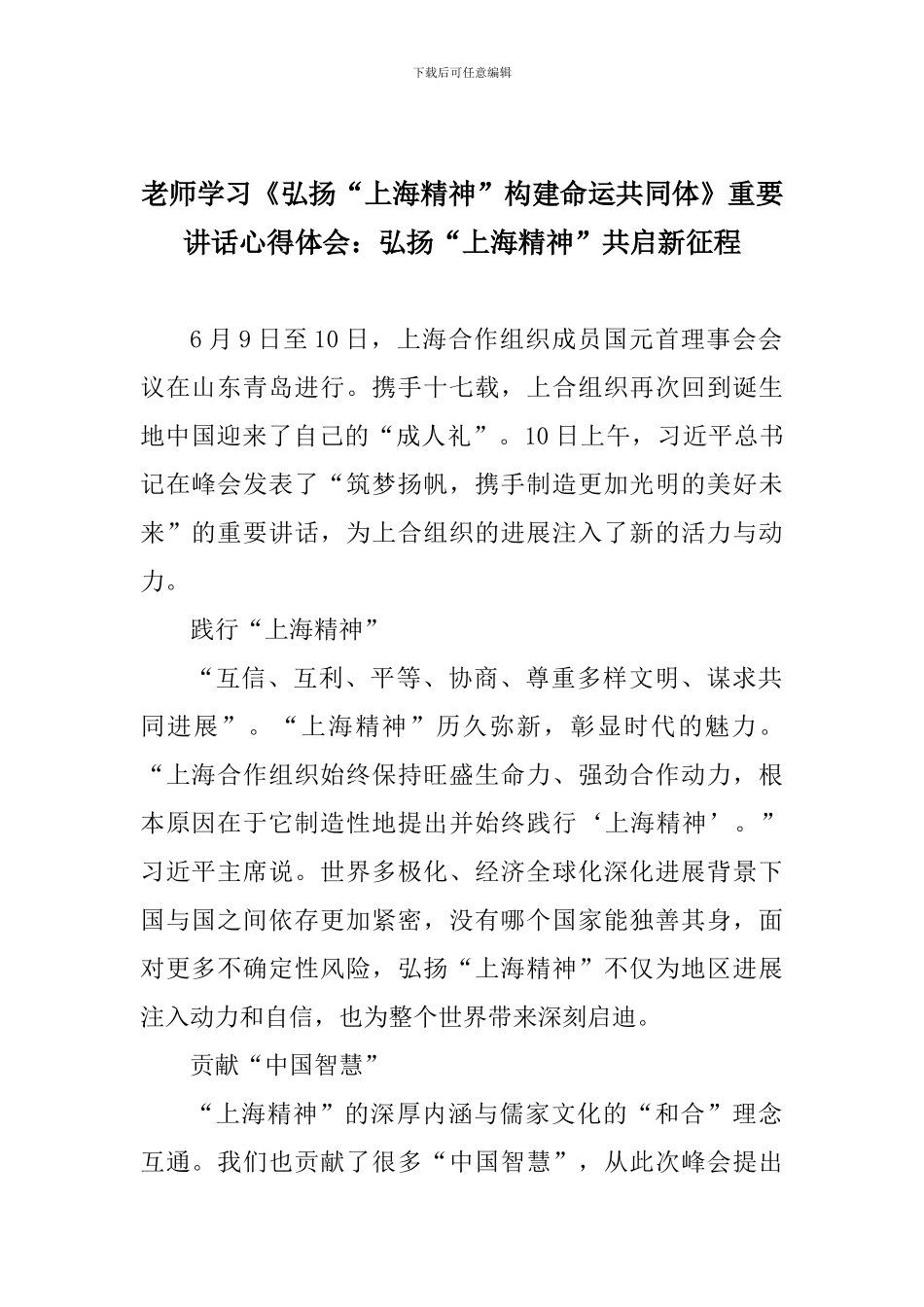 下载后可任意编辑

老师学习《弘扬“上海精神”构建命运共同体》重要讲话心得体会：弘扬“上海精神”共启新征程

6月9日至10日，上海合作组织成员国元首理事会会议在山东青岛进行。携手十七载，上合组织再次回到诞生地中国迎来了自己的“成人礼”。10日上午，习近平总书记在峰会发表了“筑梦扬帆，携手制造更加光明的美好未来”的重要讲话，为上合组织的进展注入了新的活力与动力。

践行“上海精神”

“互信、互利、平等、协商、尊重多样文明、谋求共同进展”。“上海精神”历久弥新，彰显时代的魅力。“上海合作组织始终保持旺盛生命力、强劲合作动力，根本原因在于它制造性地提出并始终践行‘上海精神’。”习近平主席说。世界多极化、经济全球化深化进展背景下国与国之间依存更加紧密，没有哪个国家能独善其身，面对更多不确定性风险，弘扬“上海精神”不仅为地区进展注入动力和自信，也为整个世界带来深刻启迪。

贡献“中国智慧”

“上海精神”的深厚内涵与儒家文化的“和合”理念互通。我们也贡献了很多“中国智慧”，从此次峰会提出